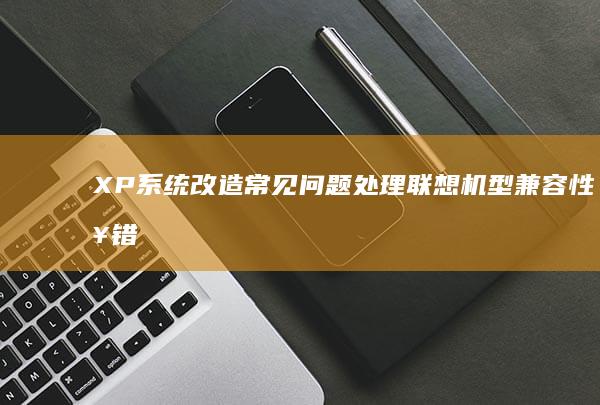 XP系统改造常见问题处理联想机型兼容性¥错